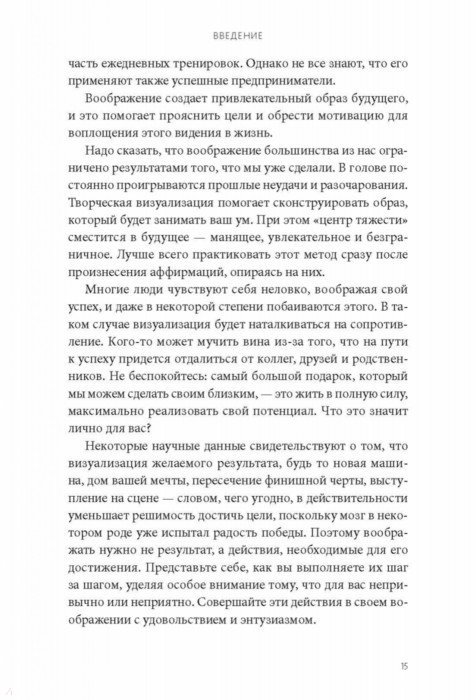 ВВЕДЕНИЕ

часть ежедневных тренировок. Однако не все знают, что его применяют также успешные предприниматели.

Воображение создает привлекательный образ будущего, и это помогает прояснить цели и обрести мотивацию для воплощения этого видения в жизнь.

Надо сказать, что воображение большинства из нас ограничено результатами того, что мы уже сделали. В голове постоянно проигрываются прошлые неудачи и разочарования. Творческая визуализация помогает сконструировать образ, который будет занимать ваш ум. При этом «центр тяжести» сместится в будущее — манящее, увлекательное и безграничное. Лучше всего практиковать этот метод сразу после произнесения аффирмаций, опираясь на них.

Многие люди чувствуют себя неловко, воображая свой успех, и даже в некоторой степени побаиваются этого. В таком случае визуализация будет наталкиваться на сопротивление. Кого-то может мучить вина из-за того, что на пути к успеху придется отдалиться от коллег, друзей и родственников. Не беспокойтесь: самый большой подарок, который мы можем сделать своим близким, — это жить в полную силу, максимально реализовать свой потенциал. Что это значит лично для вас?

Некоторые научные данные свидетельствуют о том, что визуализация желаемого результата, будь то новая машина, дом вашей мечты, пересечение финишной черты, выступление на сцене — словом, чего угодно, в действительности уменьшает решимость достичь цели, поскольку мозг в некотором роде уже испытал радость победы. Поэтому воображать нужно не результат, а действия, необходимые для его достижения. Представьте себе, как вы выполняете их шаг за шагом, уделяя особое внимание тому, что для вас непривычно или неприятно. Совершайте эти действия в своем воображении с удовольствием и энтузиазмом.

15